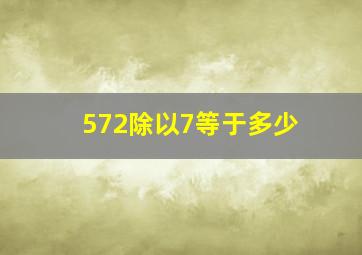 572除以7等于多少